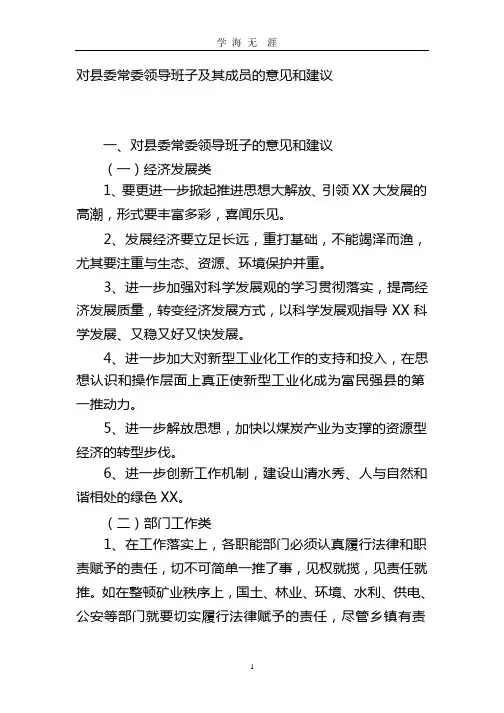 学 海 无 涯

对县委常委领导班子及其成员的意见和建议

一、对县委常委领导班子的意见和建议

（一）经济发展类

1、要更进一步掀起推进思想大解放、引领 XX 大发展的高潮，形式要丰富多彩，喜闻乐见。

2、发展经济要立足长远，重打基础，不能竭泽而渔，尤其要注重与生态、资源、环境保护并重。

3、进一步加强对科学发展观的学习贯彻落实，提高经济发展质量，转变经济发展方式，以科学发展观指导 XX 科学发展、又稳又好又快发展。

4、进一步加大对新型工业化工作的支持和投入，在思想认识和操作层面上真正使新型工业化成为富民强县的第一推动力。

5、进一步解放思想，加快以煤炭产业为支撑的资源型经济的转型步伐。

6、进一步创新工作机制，建设山清水秀、人与自然和谐相处的绿色 XX。

（二）部门工作类

1、在工作落实上，各职能部门必须认真履行法律和职责赋予的责任，切不可简单一推了事，见权就揽，见责任就推。如在整顿矿业秩序上，国土、林业、环境、水利、供电、公安等部门就要切实履行法律赋予的责任，尽管乡镇有责

1